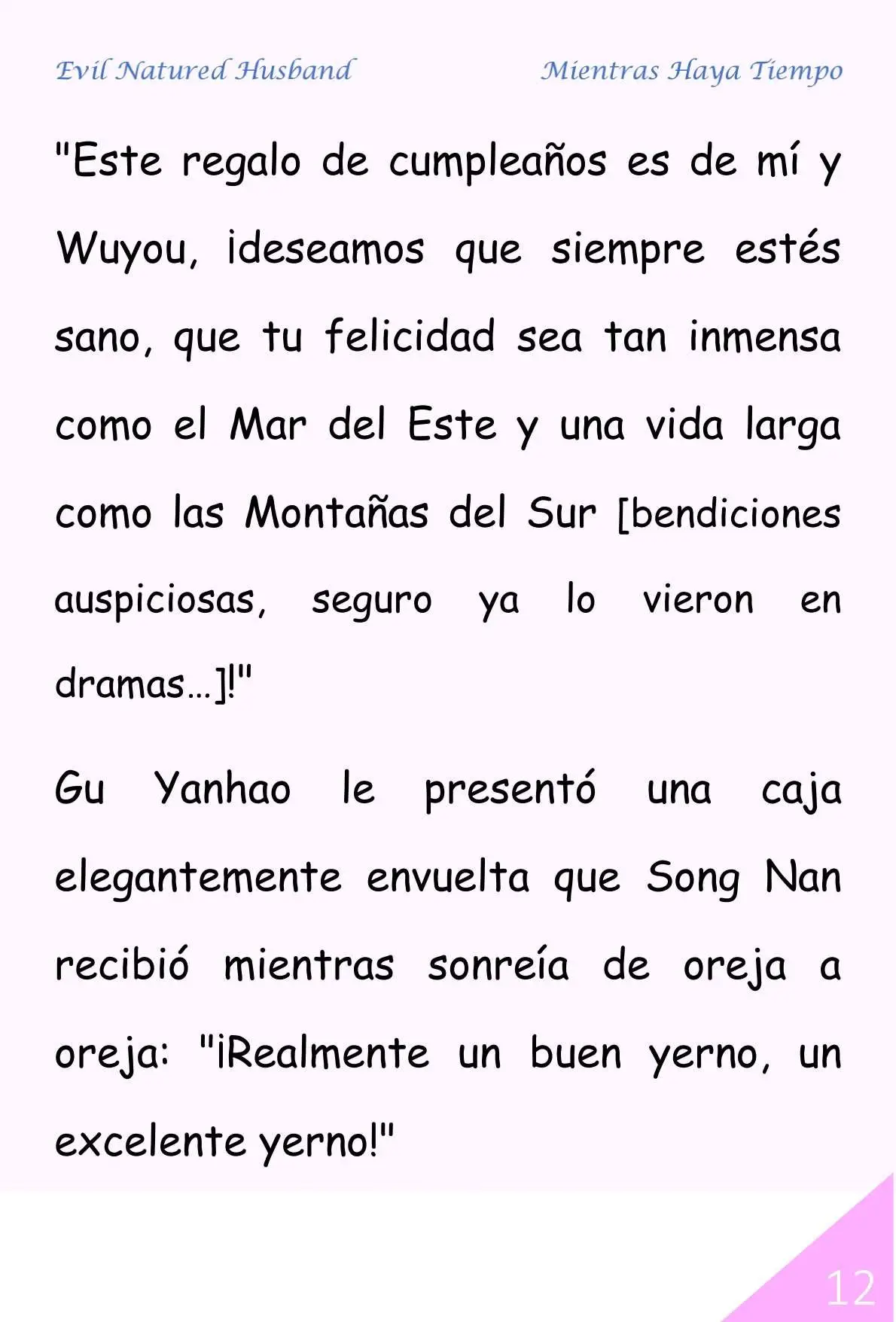 Evil Natured Husband

Mientras Haya Tiempo

"Este regalo de cumpleaños es de mí y Wuyou, ¡deseamos que siempre estés sano, que tu felicidad sea tan inmensa como el Mar del Este y una vida larga como las Montañas del Sur [bendiciones auspiciosas, seguro ya lo vieron en dramas…]!"

Gu Yanhao le presentó una caja elegantemente envuelta que Song Nan recibió mientras sonreía de oreja a oreja: "¡Realmente un buen yerno, un excelente yerno!"

12